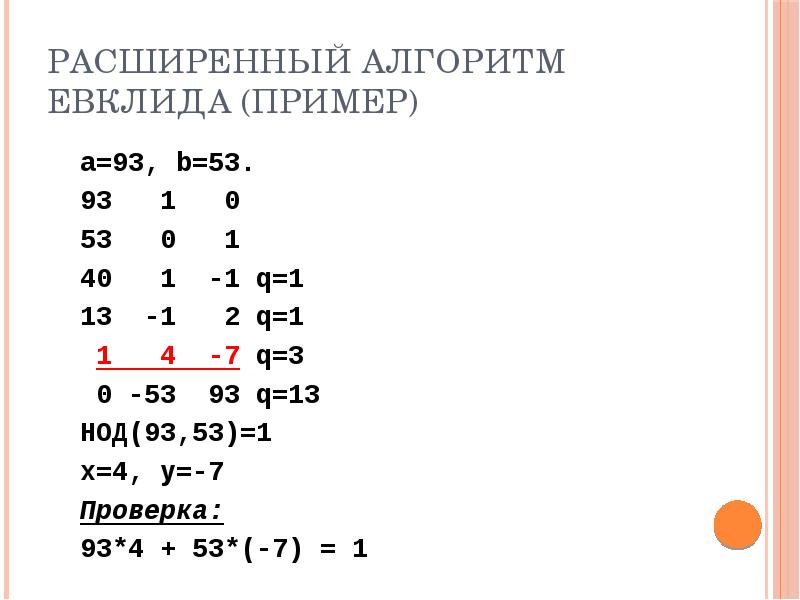 РАСШИРЕННЫЙ АЛГОРИТМ ЕВКЛИДА (ПРИМЕР)

a=93, b=53.

93   1   0

53   0   1

40   1  -1 q=1

13  -1   2 q=1

1   4  -7 q=3

0 -53  93 q=13

НОД(93,53)=1

x=4, y=-7

Проверка:

93*4 + 53*(-7) = 1